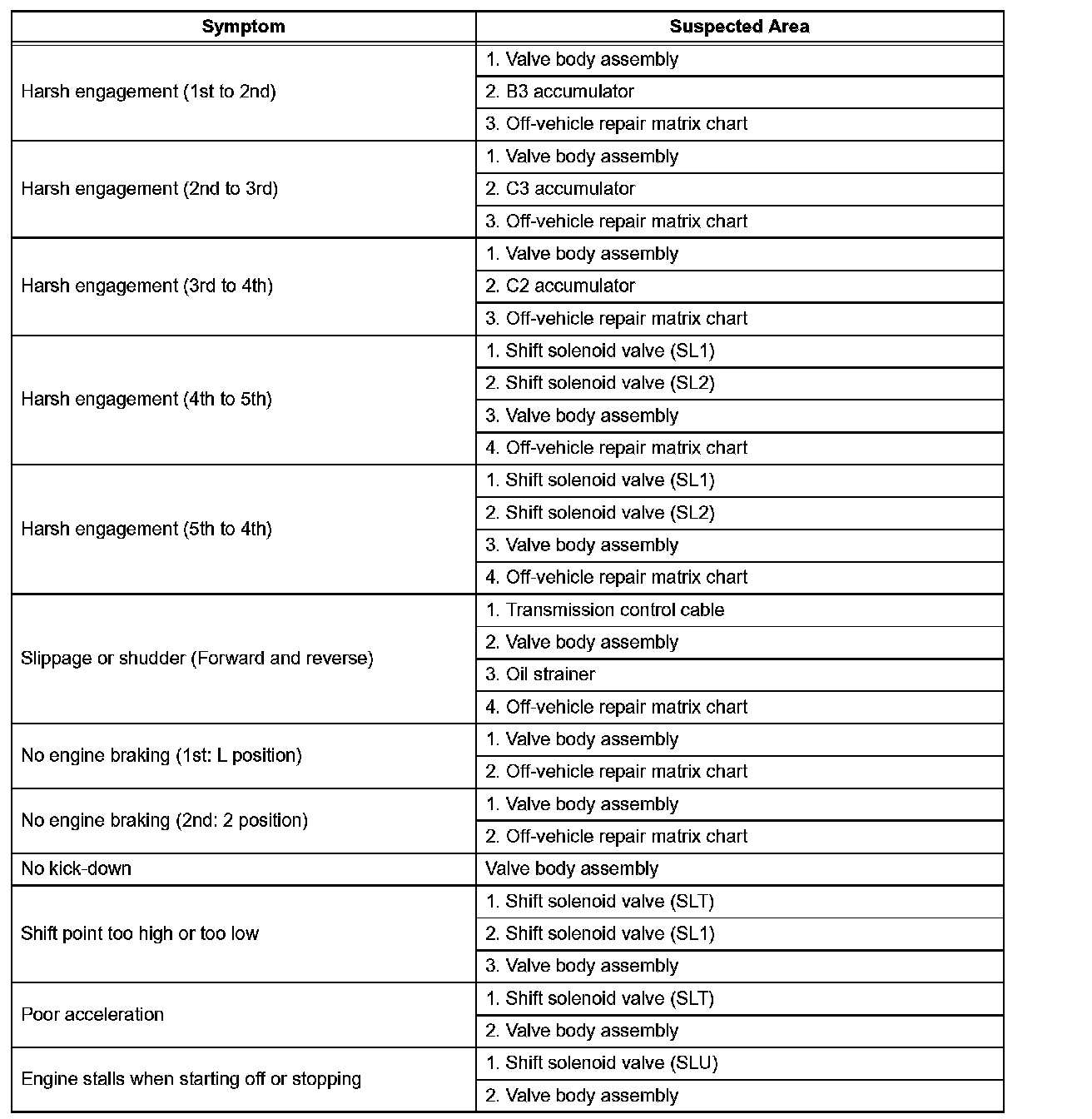 | Symptom | Suspected Area |
|---|---|
| Harsh engagement (1st to 2nd) | 1. Valve body assembly |
| | 2. B3 accumulator |
| | 3. Off-vehicle repair matrix chart |
| Harsh engagement (2nd to 3rd) | 1. Valve body assembly |
| | 2. C3 accumulator |
| | 3. Off-vehicle repair matrix chart |
| Harsh engagement (3rd to 4th) | 1. Valve body assembly |
| | 2. C2 accumulator |
| | 3. Off-vehicle repair matrix chart |
| Harsh engagement (4th to 5th) | 1. Shift solenoid valve (SL1) |
| | 2. Shift solenoid valve (SL2) |
| | 3. Valve body assembly |
| | 4. Off-vehicle repair matrix chart |
| Harsh engagement (5th to 4th) | 1. Shift solenoid valve (SL1) |
| | 2. Shift solenoid valve (SL2) |
| | 3. Valve body assembly |
| | 4. Off-vehicle repair matrix chart |
| Slippage or shudder (Forward and reverse) | 1. Transmission control cable |
| | 2. Valve body assembly |
| | 3. Oil strainer |
| | 4. Off-vehicle repair matrix chart |
| No engine braking (1st: L position) | 1. Valve body assembly |
| | 2. Off-vehicle repair matrix chart |
| No engine braking (2nd: 2 position) | 1. Valve body assembly |
| | 2. Off-vehicle repair matrix chart |
| No kick-down | Valve body assembly |
| Shift point too high or too low | 1. Shift solenoid valve (SLT) |
| | 2. Shift solenoid valve (SL1) |
| | 3. Valve body assembly |
| Poor acceleration | 1. Shift solenoid valve (SLT) |
| | 2. Valve body assembly |
| Engine stalls when starting off or stopping | 1. Shift solenoid valve (SLU) |
| | 2. Valve body assembly |